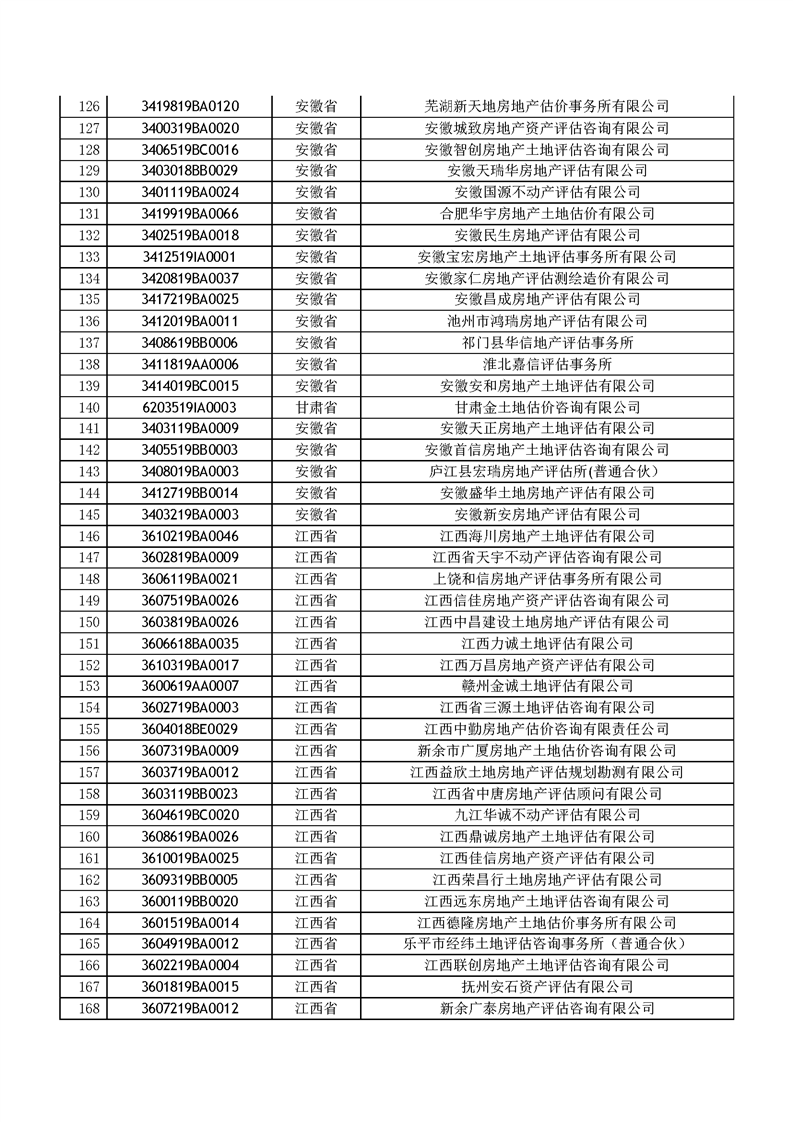 | 126 | 3419819BA0120 | 安徽省 | 芜湖新天地房地产估价事务所有限公司 |
|---|---|---|---|
| 127 | 3400319BA0020 | 安徽省 | 安徽城致房地产资产评估咨询有限公司 |
| 128 | 3406519BC0016 | 安徽省 | 安徽智创房地产土地评估咨询有限公司 |
| 129 | 3403018BB0029 | 安徽省 | 安徽天瑞华房地产评估有限公司 |
| 130 | 3401119BA0024 | 安徽省 | 安徽国源不动产评估有限公司 |
| 131 | 3419919BA0066 | 安徽省 | 合肥华宇房地产土地估价有限公司 |
| 132 | 3402519BA0018 | 安徽省 | 安徽民生房地产评估有限公司 |
| 133 | 3412519IA0001 | 安徽省 | 安徽宝宏房地产土地评估事务所有限公司 |
| 134 | 3420819BA0037 | 安徽省 | 安徽家仁房地产评估测绘造价有限公司 |
| 135 | 3417219BA0025 | 安徽省 | 安徽昌成房地产评估有限公司 |
| 136 | 3412019BA0011 | 安徽省 | 池州市鸿瑞房地产评估有限公司 |
| 137 | 3408619BB0006 | 安徽省 | 祁门县华信地产评估事务所 |
| 138 | 3411819AA0006 | 安徽省 | 淮北嘉信评估事务所 |
| 139 | 3414019BC0015 | 安徽省 | 安徽安和房地产土地评估有限公司 |
| 140 | 6203519IA0003 | 甘肃省 | 甘肃金土地估价咨询有限公司 |
| 141 | 3403119BA0009 | 安徽省 | 安徽天正房地产土地评估有限公司 |
| 142 | 3405519BB0003 | 安徽省 | 安徽首信房地产土地评估咨询有限公司 |
| 143 | 3408019BA0003 | 安徽省 | 庐江县宏瑞房地产评估所(普通合伙) |
| 144 | 3412719BB0014 | 安徽省 | 安徽盛华土地房地产评估有限公司 |
| 145 | 3403219BA0003 | 安徽省 | 安徽新安房地产评估有限公司 |
| 146 | 3610219BA0046 | 江西省 | 江西海川房地产土地评估有限公司 |
| 147 | 3602819BA0009 | 江西省 | 江西省天宇不动产评估咨询有限公司 |
| 148 | 3606119BA0021 | 江西省 | 上饶和信房地产评估事务所有限公司 |
| 149 | 3607519BA0026 | 江西省 | 江西信佳房地产资产评估咨询有限公司 |
| 150 | 3603819BA0026 | 江西省 | 江西中昌建设土地房地产评估有限公司 |
| 151 | 3606618BA0035 | 江西省 | 江西力诚土地评估有限公司 |
| 152 | 3610319BA0017 | 江西省 | 江西万昌房地产资产评估有限公司 |
| 153 | 3600619AA0007 | 江西省 | 赣州金诚土地评估有限公司 |
| 154 | 3602719BA0003 | 江西省 | 江西省三源土地评估咨询有限公司 |
| 155 | 3604018BE0029 | 江西省 | 江西中勤房地产估价咨询有限责任公司 |
| 156 | 3607319BA0009 | 江西省 | 新余市广厦房地产土地估价咨询有限公司 |
| 157 | 3603719BA0012 | 江西省 | 江西益欣土地房地产评估规划勘测有限公司 |
| 158 | 3603119BB0023 | 江西省 | 江西省中唐房地产评估顾问有限公司 |
| 159 | 3604619BC0020 | 江西省 | 九江华诚不动产评估有限公司 |
| 160 | 3608619BA0026 | 江西省 | 江西鼎诚房地产土地评估有限公司 |
| 161 | 3610019BA0025 | 江西省 | 江西佳信房地产资产评估有限公司 |
| 162 | 3609319BB0005 | 江西省 | 江西荣昌行土地房地产评估有限公司 |
| 163 | 3600119BB0020 | 江西省 | 江西远东房地产土地评估咨询有限公司 |
| 164 | 3601519BA0014 | 江西省 | 江西德隆房地产土地估价事务所有限公司 |
| 165 | 3604919BA0012 | 江西省 | 乐平市经纬土地评估咨询事务所（普通合伙） |
| 166 | 3602219BA0004 | 江西省 | 江西联创房地产土地评估咨询有限公司 |
| 167 | 3601819BA0015 | 江西省 | 抚州安石资产评估有限公司 |
| 168 | 3607219BA0012 | 江西省 | 新余广泰房地产评估咨询有限公司 |